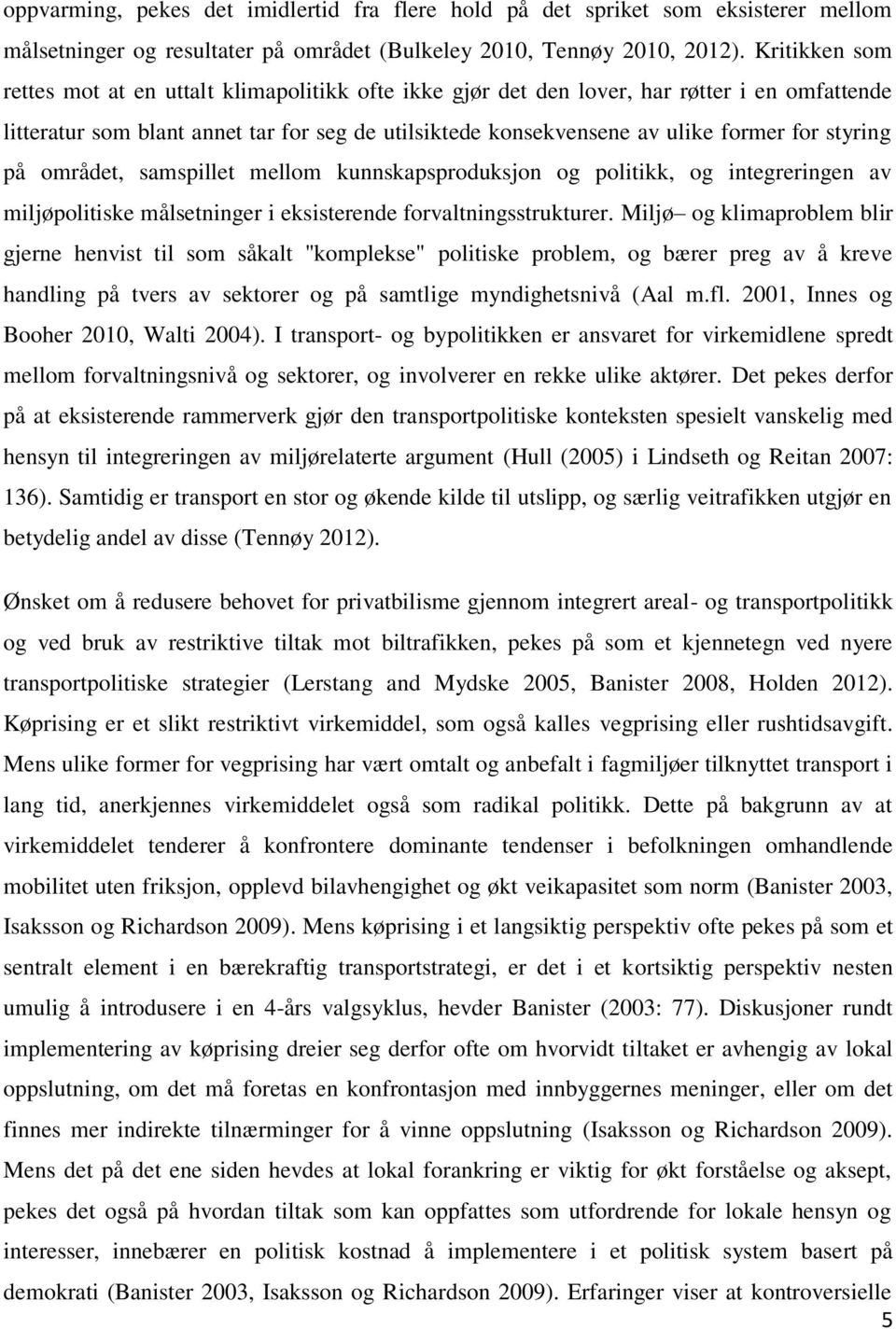 oppvarming, pekes det imidlertid fra flere hold på det spriket som eksisterer mellom målsetninger og resultater på området (Bulkeley 2010, Tennøy 2010, 2012). Kritikken som rettes mot at en uttalt klimapolitikk ofte ikke gjør det den lover, har røtter i en omfattende litteratur som blant annet tar for seg de utilsiktede konsekvensene av ulike former for styring på området, samspillet mellom kunnskapsproduksjon og politikk, og integreringen av miljøpolitiske målsetninger i eksisterende forvaltningsstrukturer. Miljø– og klimaproblem blir gjerne henvist til som såkalt "komplekse" politiske problem, og bærer preg av å kreve handling på tvers av sektorer og på samtlige myndighetsnivå (Aal m.fl. 2001, Innes og Booher 2010, Walti 2004). I transport- og bypolitikken er ansvaret for virkemidlene spredt mellom forvaltningsnivå og sektorer, og involverer en rekke ulike aktører. Det pekes derfor på at eksisterende rammerverk gjør den transportpolitiske konteksten spesielt vanskelig med hensyn til integreringen av miljørelaterte argument (Hull (2005) i Lindseth og Reitan 2007: 136). Samtidig er transport en stor og økende kilde til utslipp, og særlig veitrafikken utgjør en betydelig andel av disse (Tennøy 2012).

Ønsket om å redusere behovet for privatbilisme gjennom integrert areal- og transportpolitikk og ved bruk av restriktive tiltak mot biltrafikken, pekes på som et kjennetegn ved nyere transportpolitiske strategier (Lerstang and Mydske 2005, Banister 2008, Holden 2012). Køprising er et slikt restriktivt virkemiddel, som også kalles vegprising eller rushtidsavgift. Mens ulike former for vegprising har vært omtalt og anbefalt i fagmiljøer tilknyttet transport i lang tid, anerkjennes virkemiddelet også som radikal politikk. Dette på bakgrunn av at virkemiddelet tenderer å konfrontere dominante tendenser i befolkningen omhandlende mobilitet uten friksjon, opplevd bilavhengighet og økt veikapasitet som norm (Banister 2003, Isaksson og Richardson 2009). Mens køprising i et langsiktig perspektiv ofte pekes på som et sentralt element i en bærekraftig transportstrategi, er det i et kortsiktig perspektiv nesten umulig å introdusere i en 4-års valgsyklus, hevder Banister (2003: 77). Diskusjoner rundt implementering av køprising dreier seg derfor ofte om hvorvidt tiltaket er avhengig av lokal oppslutning, om det må foretas en konfrontasjon med innbyggernes meninger, eller om det finnes mer indirekte tilnærminger for å vinne oppslutning (Isaksson og Richardson 2009). Mens det på det ene siden hevdes at lokal forankring er viktig for økt forståelse og aksept, pekes det også på hvordan tiltak som kan oppfattes som utfordrende for lokale hensyn og interesser, innebærer en politisk kostnad å implementere i et politisk system basert på demokrati (Banister 2003, Isaksson og Richardson 2009). Erfaringer viser at kontroversielle

5